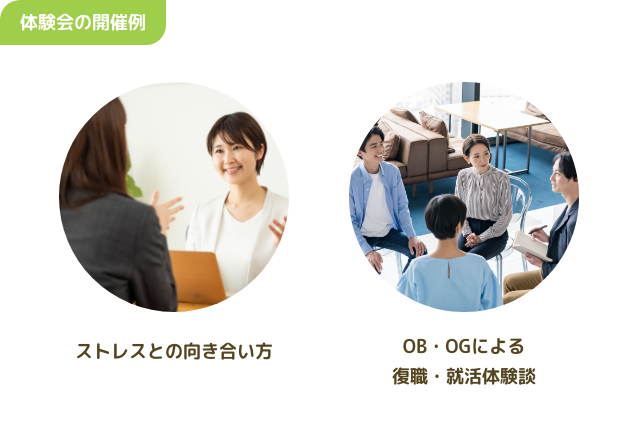 体験会の開催例

ストレスとの向き合い方

OB・OGによる
復職・就活体験談